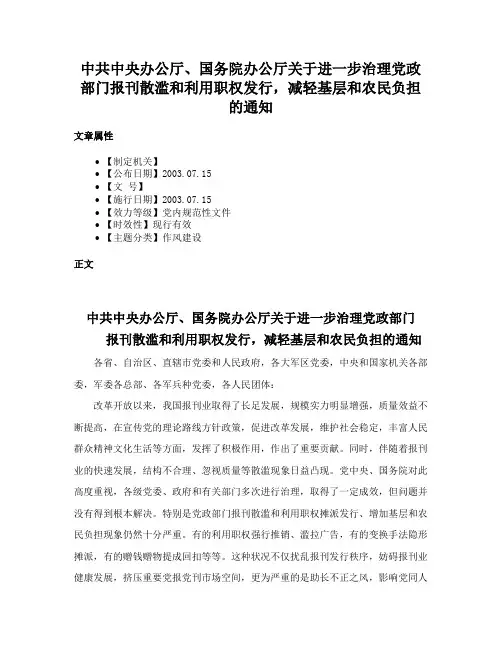 中共中央办公厅、国务院办公厅关于进一步治理党政部门报刊散滥和利用职权发行，减轻基层和农民负担的通知

文章属性

• 【制定机关】
• 【公布日期】2003.07.15
• 【文　号】
• 【施行日期】2003.07.15
• 【效力等级】党内规范性文件
• 【时效性】现行有效
• 【主题分类】作风建设

正文

中共中央办公厅、国务院办公厅关于进一步治理党政部门报刊散滥和利用职权发行，减轻基层和农民负担的通知

各省、自治区、直辖市党委和人民政府，各大军区党委，中央和国家机关各部委，军委各总部、各军兵种党委，各人民团体：

改革开放以来，我国报刊业取得了长足发展，规模实力明显增强，质量效益不断提高，在宣传党的理论路线方针政策，促进改革发展，维护社会稳定，丰富人民群众精神文化生活等方面，发挥了积极作用，作出了重要贡献。同时，伴随着报刊业的快速发展，结构不合理、忽视质量等散滥现象日益凸现。党中央、国务院对此高度重视，各级党委、政府和有关部门多次进行治理，取得了一定成效，但问题并没有得到根本解决。特别是党政部门报刊散滥和利用职权摊派发行、增加基层和农民负担现象仍然十分严重。有的利用职权强行推销、滥拉广告，有的变换手法隐形摊派，有的赠钱赠物提成回扣等等。这种状况不仅扰乱报刊发行秩序，妨碍报刊业健康发展，挤压重要党报党刊市场空间，更为严重的是助长不正之风，影响党同人